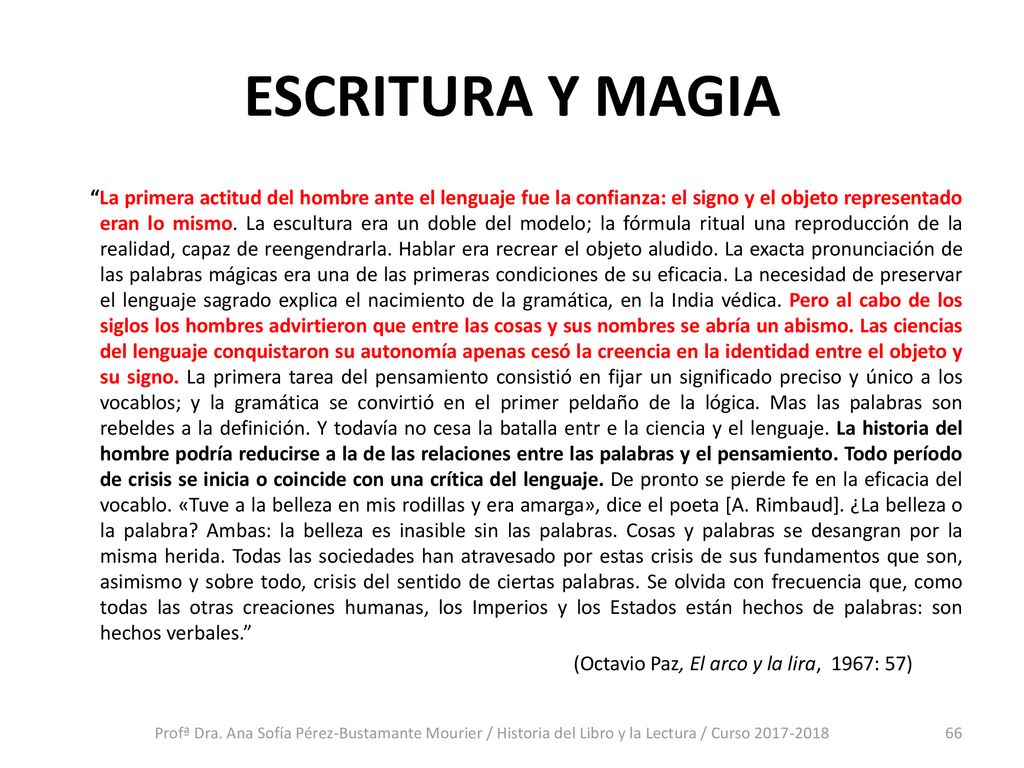 ESCRITURA Y MAGIA

“La primera actitud del hombre ante el lenguaje fue la confianza: el signo y el objeto representado eran lo mismo. La escultura era un doble del modelo; la fórmula ritual una reproducción de la realidad, capaz de reengendrarla. Hablar era recrear el objeto aludido. La exacta pronunciación de las palabras mágicas era una de las primeras condiciones de su eficacia. La necesidad de preservar el lenguaje sagrado explica el nacimiento de la gramática, en la India védica. Pero al cabo de los siglos los hombres advirtieron que entre las cosas y sus nombres se abría un abismo. Las ciencias del lenguaje conquistaron su autonomía apenas cesó la creencia en la identidad entre el objeto y su signo. La primera tarea del pensamiento consistió en fijar un significado preciso y único a los vocablos; y la gramática se convirtió en el primer peldaño de la lógica. Mas las palabras son rebeldes a la definición. Y todavía no cesa la batalla entr e la ciencia y el lenguaje. La historia del hombre podría reducirse a la de las relaciones entre las palabras y el pensamiento. Todo período de crisis se inicia o coincide con una crítica del lenguaje. De pronto se pierde fe en la eficacia del vocablo. «Tuve a la belleza en mis rodillas y era amarga», dice el poeta [A. Rimbaud]. ¿La belleza o la palabra? Ambas: la belleza es inasible sin las palabras. Cosas y palabras se desangran por la misma herida. Todas las sociedades han atravesado por estas crisis de sus fundamentos que son, asimismo y sobre todo, crisis del sentido de ciertas palabras. Se olvida con frecuencia que, como todas las otras creaciones humanas, los Imperios y los Estados están hechos de palabras: son hechos verbales.”

(Octavio Paz, El arco y la lira, 1967: 57)

Profª Dra. Ana Sofía Pérez-Bustamante Mourier / Historia del Libro y la Lectura / Curso 2017-2018 66